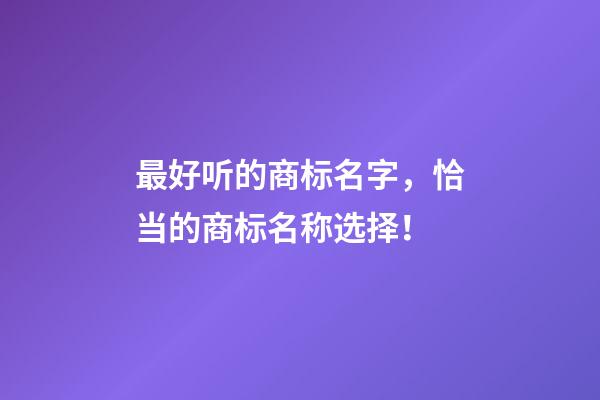 最好听的商标名字，恰当的商标名称选择！